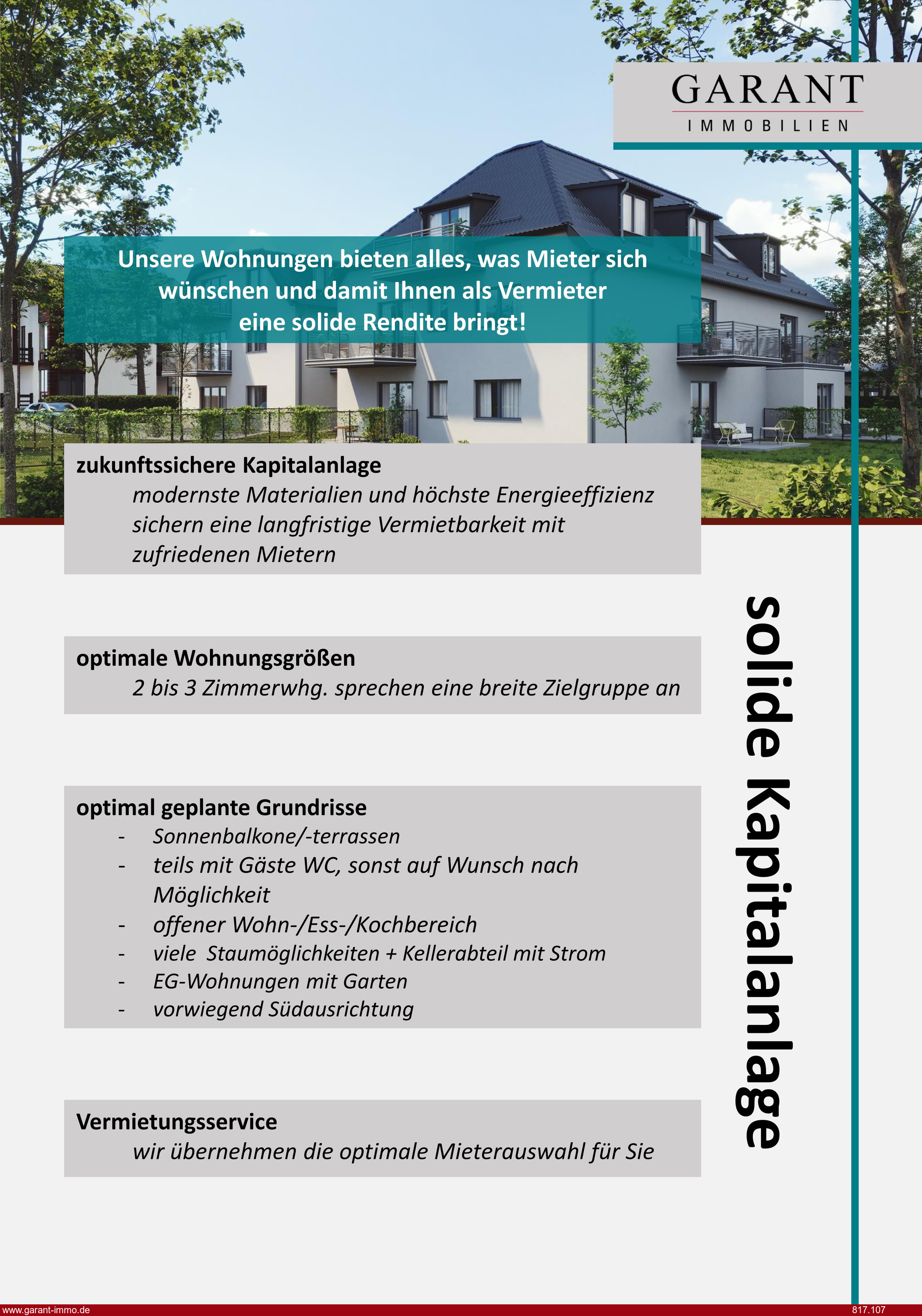 GARANT
IMMOBILIEN

Unsere Wohnungen bieten alles, was Mieter sich wünschen und damit Ihnen als Vermieter eine solide Rendite bringt!

zukunftssichere Kapitalanlage
modernste Materialien und höchste Energieeffizienz sichern eine langfristige Vermietbarkeit mit zufriedenen Mietern

optimale Wohnungsgrößen
2 bis 3 Zimmerwhg. sprechen eine breite Zielgruppe an

optimal geplante Grundrisse
- Sonnenbalkone/-terrassen
- teils mit Gäste WC, sonst auf Wunsch nach Möglichkeit
- offener Wohn-/Ess-/Kochbereich
- viele Staumöglichkeiten + Kellerabteil mit Strom
- EG-Wohnungen mit Garten
- vorwiegend Südausrichtung

Vermietungsservice
wir übernehmen die optimale Mieterauswahl für Sie

solide Kapitalanlage

www.garant-immo.de
817.107